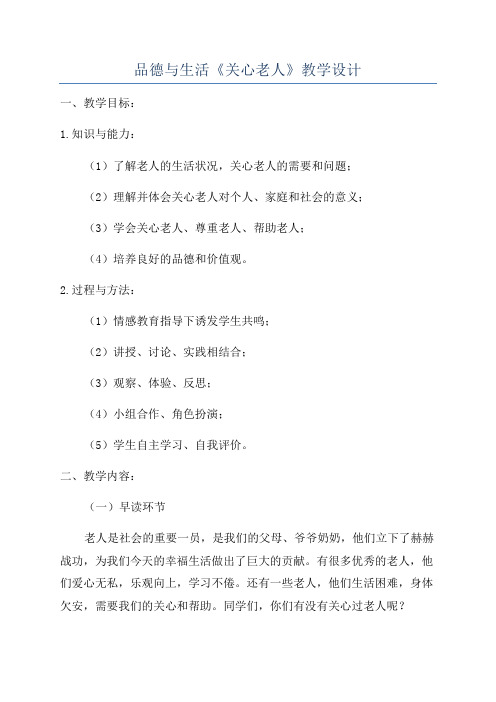 品德与生活《关心老人》教学设计

一、教学目标：

1.知识与能力：

（1）了解老人的生活状况，关心老人的需要和问题；

（2）理解并体会关心老人对个人、家庭和社会的意义；

（3）学会关心老人、尊重老人、帮助老人；

（4）培养良好的品德和价值观。

2.过程与方法：

（1）情感教育指导下诱发学生共鸣；

（2）讲授、讨论、实践相结合；

（3）观察、体验、反思；

（4）小组合作、角色扮演；

（5）学生自主学习、自我评价。

二、教学内容：

（一）早读环节

老人是社会的重要一员，是我们的父母、爷爷奶奶，他们立下了赫赫战功，为我们今天的幸福生活做出了巨大的贡献。有很多优秀的老人，他们爱心无私，乐观向上，学习不倦。还有一些老人，他们生活困难，身体欠安，需要我们的关心和帮助。同学们，你们有没有关心过老人呢？